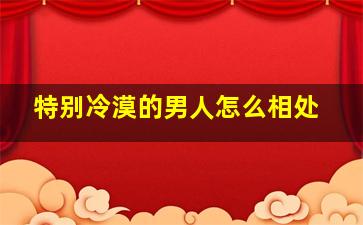 特别冷漠的男人怎么相处